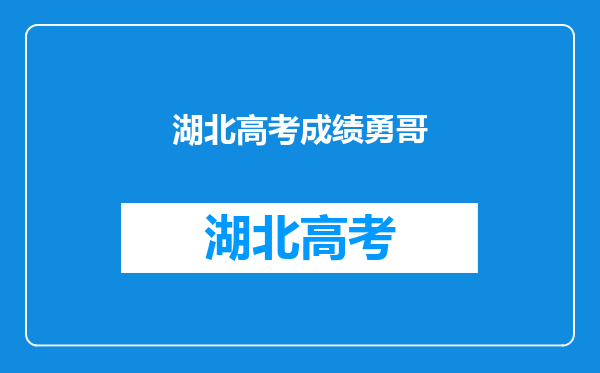 湖北高考成绩勇哥

湖北高考